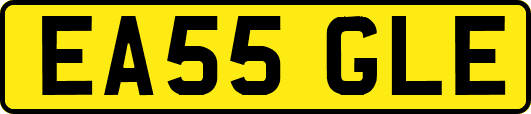 EA55 GLE